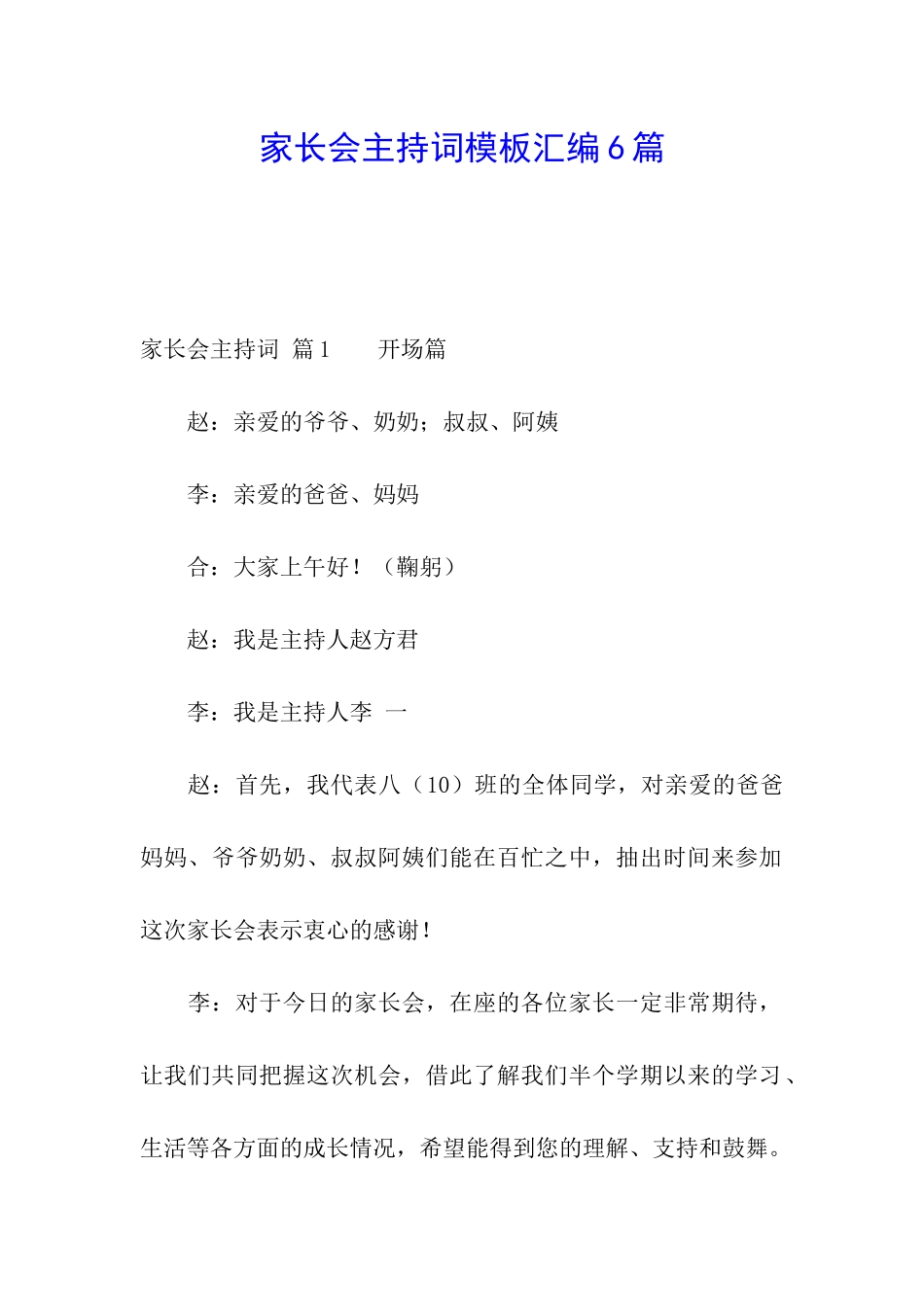 家长会主持词模板汇编6篇

家长会主持词 篇1 开场篇

赵：亲爱的爷爷、奶奶；叔叔、阿姨

李：亲爱的爸爸、妈妈

合：大家上午好！（鞠躬）

赵：我是主持人赵方君

李：我是主持人李 一

赵：首先，我代表八（10）班的全体同学，对亲爱的爸爸妈妈、爷爷奶奶、叔叔阿姨们能在百忙之中，抽出时间来参加这次家长会表示衷心的感谢！

李：对于今日的家长会，在座的各位家长一定非常期待，让我们共同把握这次机会，借此了解我们半个学期以来的学习、生活等各方面的成长情况，希望能得到您的理解、支持和鼓舞。